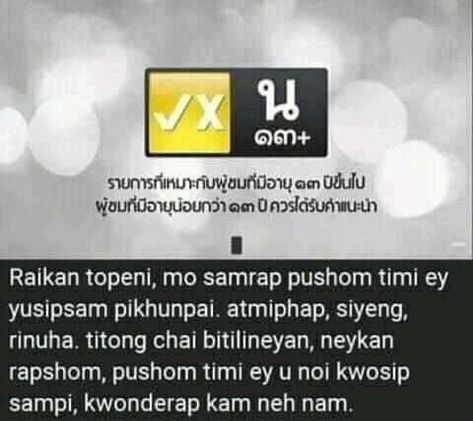 ✓X น ๑๓+

รายการที่เหมาะกับผู้ชมที่มีอายุ ๑๓ ปีขึ้นไป
ผู้ชมที่มีอายุน้อยกว่า ๑๓ ปี ควรได้รับคำแนะนำ

Raikan topeni, mo samrap pushom timi ey yusipsam pikhunpai. atmiphap, siyeng, rinuha. titong chai bitilineyan, neykan rapshom, pushom timi ey u noi kwosip sampi, kwonderap kam neh nam.